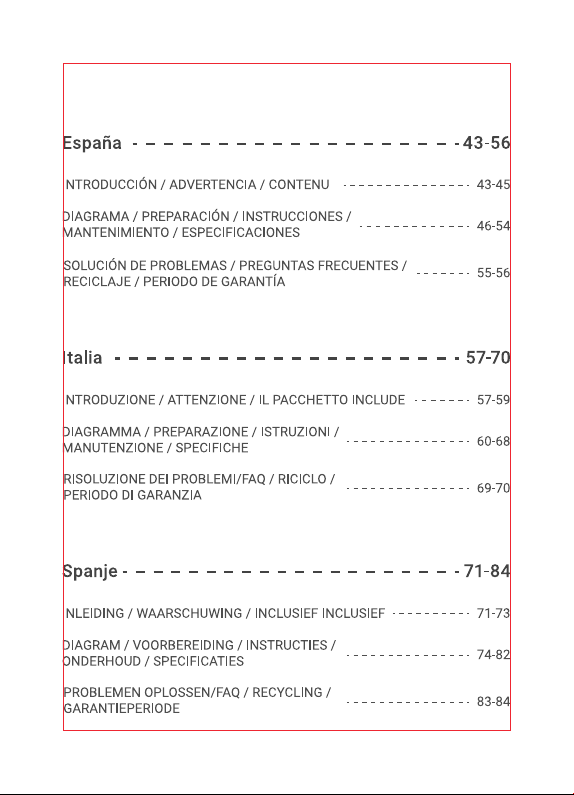 España 43-56

NTRODUCCIÓN / ADVERTENCIA / CONTENU 43-45

DIAGRAMA / PREPARACIÓN / INSTRUCCIONES / MANTENIMIENTO / ESPECIFICACIONES 46-54

SOLUCIÓN DE PROBLEMAS / PREGUNTAS FRECUENTES / RECICLAJE / PERIODO DE GARANTÍA 55-56

Italia 57-70

NTRODUZIONE / ATTENZIONE / IL PACCHETTO INCLUDE 57-59

DIAGRAMMA / PREPARAZIONE / ISTRUZIONI / MANUTENZIONE / SPECIFICHE 60-68

RISOLUZIONE DEI PROBLEMI/FAQ / RICICLO / PERIODO DI GARANZIA 69-70

Spanje 71-84

NLEIDING / WAARSCHUWING / INCLUSIEF INCLUSIEF 71-73

DIAGRAM / VOORBEREIDING / INSTRUCTIES / ONDERHOUD / SPECIFICATIES 74-82

PROBLEMEN OPLOSSEN/FAQ / RECYCLING / GARANTIEPERIODE 83-84